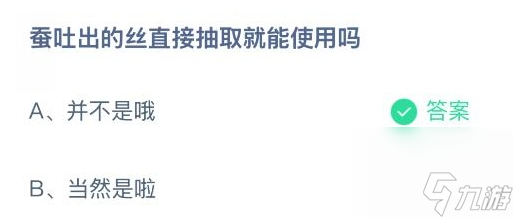 蚕吐出的丝直接抽取就能使用吗

A、并不是哦

答案

B、当然是啦

九游